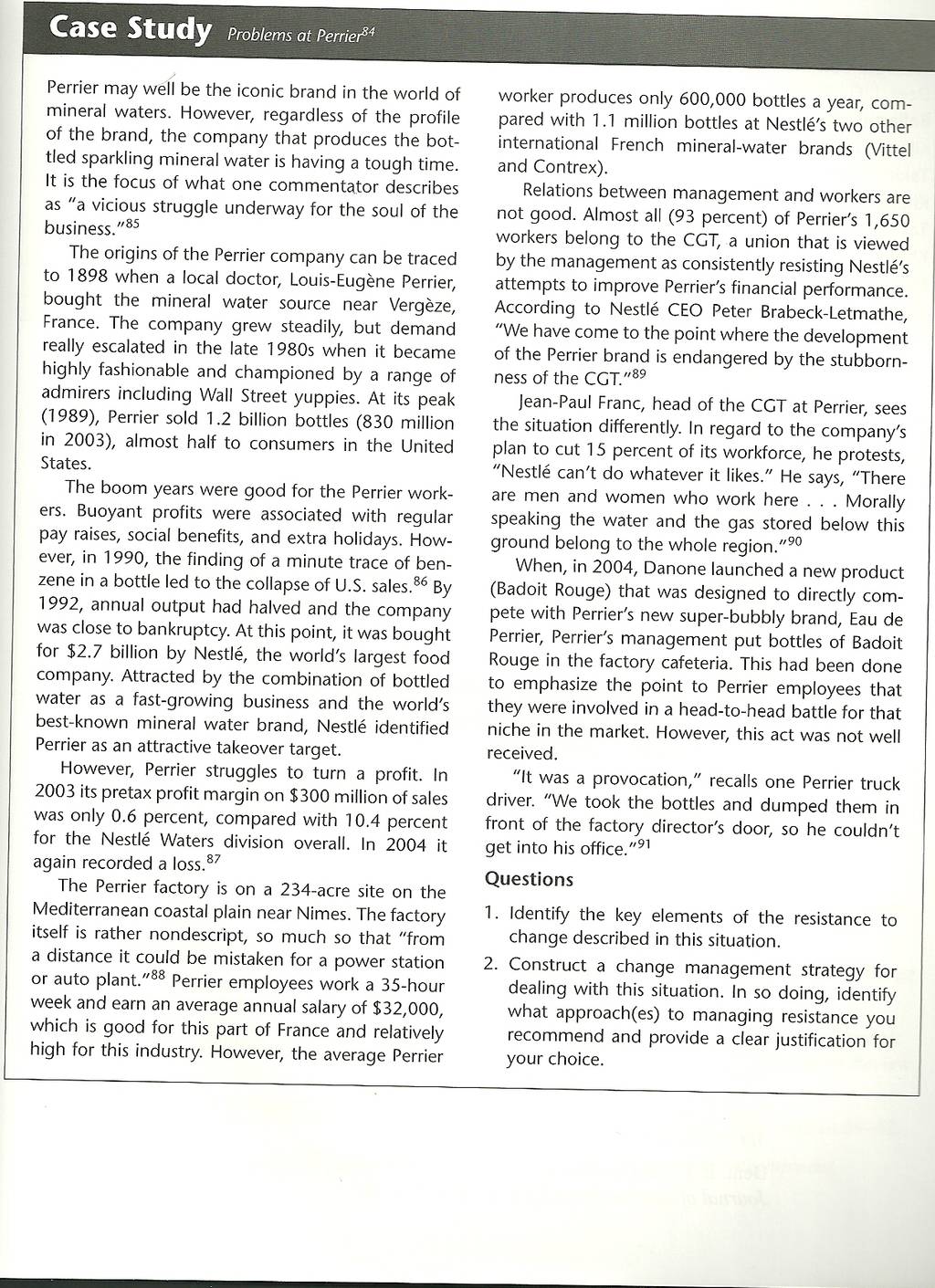 Case Study Problems at Perrier$^{84}$

Perrier may well be the iconic brand in the world of mineral waters. However, regardless of the profile of the brand, the company that produces the bottled sparkling mineral water is having a tough time. It is the focus of what one commentator describes as "a vicious struggle underway for the soul of the business."$^{85}$

The origins of the Perrier company can be traced to 1898 when a local doctor, Louis-Eugène Perrier, bought the mineral water source near Vergèze, France. The company grew steadily, but demand really escalated in the late 1980s when it became highly fashionable and championed by a range of admirers including Wall Street yuppies. At its peak (1989), Perrier sold 1.2 billion bottles (830 million in 2003), almost half to consumers in the United States.

The boom years were good for the Perrier workers. Buoyant profits were associated with regular pay raises, social benefits, and extra holidays. However, in 1990, the finding of a minute trace of benzene in a bottle led to the collapse of U.S. sales.$^{86}$ By 1992, annual output had halved and the company was close to bankruptcy. At this point, it was bought for \$2.7 billion by Nestlé, the world's largest food company. Attracted by the combination of bottled water as a fast-growing business and the world's best-known mineral water brand, Nestlé identified Perrier as an attractive takeover target.

However, Perrier struggles to turn a profit. In 2003 its pretax profit margin on \$300 million of sales was only 0.6 percent, compared with 10.4 percent for the Nestlé Waters division overall. In 2004 it again recorded a loss.$^{87}$

The Perrier factory is on a 234-acre site on the Mediterranean coastal plain near Nimes. The factory itself is rather nondescript, so much so that "from a distance it could be mistaken for a power station or auto plant."$^{88}$ Perrier employees work a 35-hour week and earn an average annual salary of \$32,000, which is good for this part of France and relatively high for this industry. However, the average Perrier worker produces only 600,000 bottles a year, compared with 1.1 million bottles at Nestlé's two other international French mineral-water brands (Vittel and Contrex).

Relations between management and workers are not good. Almost all (93 percent) of Perrier's 1,650 workers belong to the CGT, a union that is viewed by the management as consistently resisting Nestlé's attempts to improve Perrier's financial performance. According to Nestlé CEO Peter Brabeck-Letmathe, "We have come to the point where the development of the Perrier brand is endangered by the stubbornness of the CGT."$^{89}$

Jean-Paul Franc, head of the CGT at Perrier, sees the situation differently. In regard to the company's plan to cut 15 percent of its workforce, he protests, "Nestlé can't do whatever it likes." He says, "There are men and women who work here . . . Morally speaking the water and the gas stored below this ground belong to the whole region."$^{90}$

When, in 2004, Danone launched a new product (Badoit Rouge) that was designed to directly compete with Perrier's new super-bubbly brand, Eau de Perrier, Perrier's management put bottles of Badoit Rouge in the factory cafeteria. This had been done to emphasize the point to Perrier employees that they were involved in a head-to-head battle for that niche in the market. However, this act was not well received.

"It was a provocation," recalls one Perrier truck driver. "We took the bottles and dumped them in front of the factory director's door, so he couldn't get into his office."$^{91}$

Questions

1. Identify the key elements of the resistance to change described in this situation.

2. Construct a change management strategy for dealing with this situation. In so doing, identify what approach(es) to managing resistance you recommend and provide a clear justification for your choice.